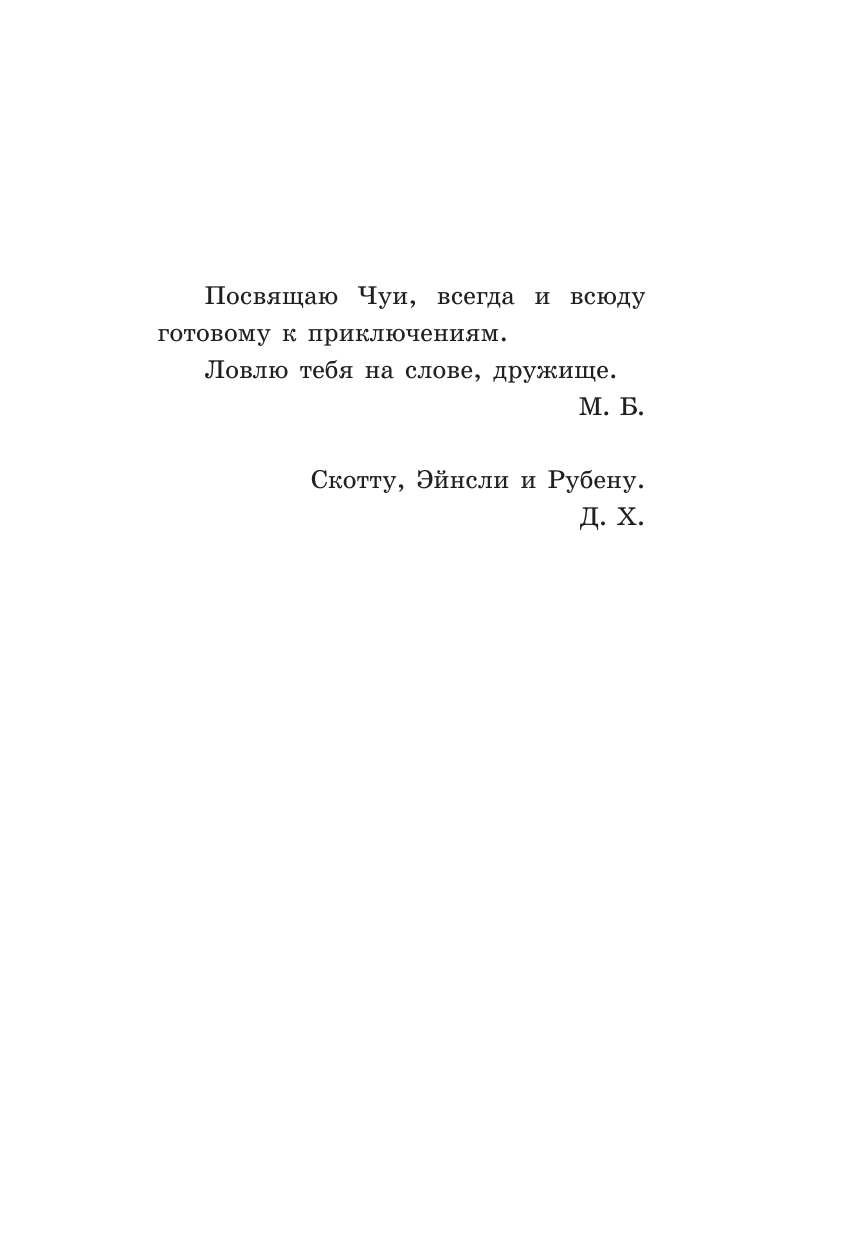 Посвящаю Чуи, всегда и всюду готовому к приключениям.

Ловлю тебя на слове, дружище.

М. Б.

Скотту, Эйнсли и Рубену.

Д. Х.